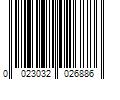 0 023032 026886